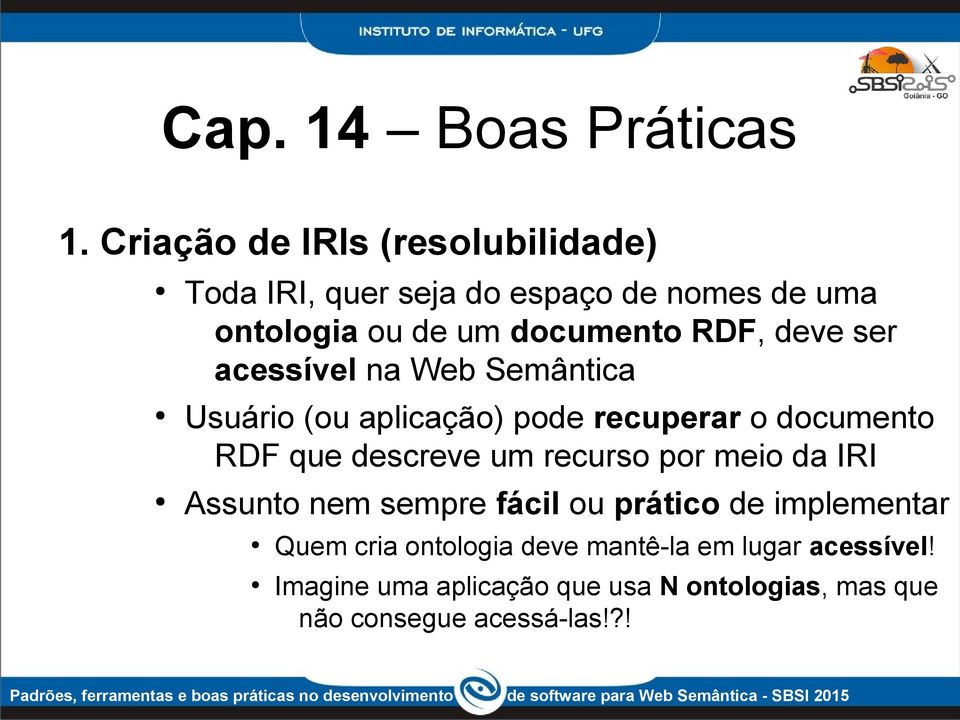 INSTITUTO DE INFORMÁTICA - UFG

SBSI 2015 Goiânia - GO

Cap. 14 – Boas Práticas

1. Criação de IRIs (resolubilidade)

• Toda IRI, quer seja do espaço de nomes de uma ontologia ou de um documento RDF, deve ser acessível na Web Semântica

• Usuário (ou aplicação) pode recuperar o documento RDF que descreve um recurso por meio da IRI

• Assunto nem sempre fácil ou prático de implementar

• Quem cria ontologia deve mantê-la em lugar acessível!

• Imagine uma aplicação que usa N ontologias, mas que não consegue acessá-las!?!

Padrões, ferramentas e boas práticas no desenvolvimento de software para Web Semântica - SBSI 2015